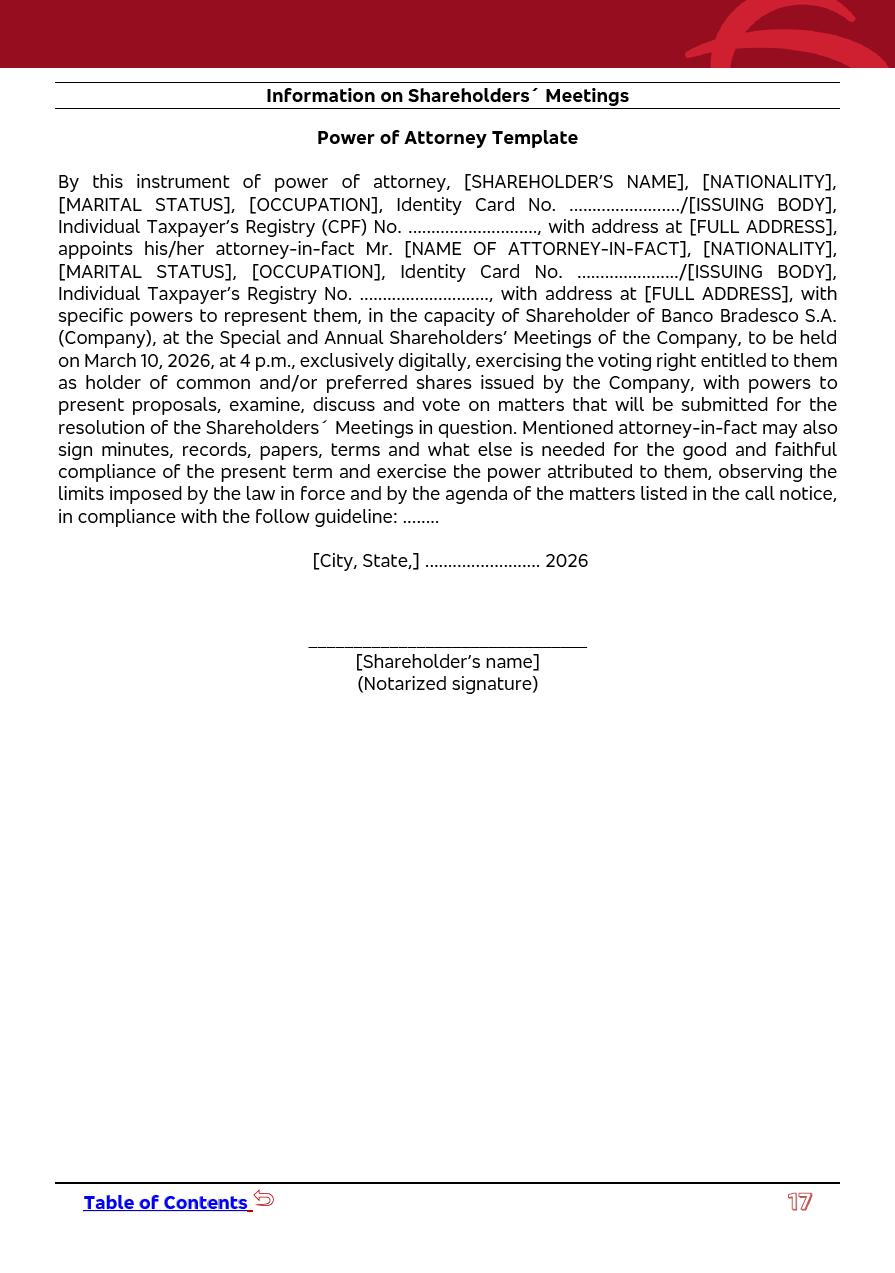 Information on Shareholders´ Meetings

Power of Attorney Template

By this instrument of power of attorney, [SHAREHOLDER'S NAME], [NATIONALITY], [MARITAL STATUS], [OCCUPATION], Identity Card No. ......................../[ISSUING BODY], Individual Taxpayer's Registry (CPF) No. ............................, with address at [FULL ADDRESS], appoints his/her attorney-in-fact Mr. [NAME OF ATTORNEY-IN-FACT], [NATIONALITY], [MARITAL STATUS], [OCCUPATION], Identity Card No. ....................../[ISSUING BODY], Individual Taxpayer's Registry No. ............................, with address at [FULL ADDRESS], with specific powers to represent them, in the capacity of Shareholder of Banco Bradesco S.A. (Company), at the Special and Annual Shareholders' Meetings of the Company, to be held on March 10, 2026, at 4 p.m., exclusively digitally, exercising the voting right entitled to them as holder of common and/or preferred shares issued by the Company, with powers to present proposals, examine, discuss and vote on matters that will be submitted for the resolution of the Shareholders´ Meetings in question. Mentioned attorney-in-fact may also sign minutes, records, papers, terms and what else is needed for the good and faithful compliance of the present term and exercise the power attributed to them, observing the limits imposed by the law in force and by the agenda of the matters listed in the call notice, in compliance with the follow guideline: ........

[City, State,] ......................... 2026

_______________________________
[Shareholder's name]
(Notarized signature)

Table of Contents

17